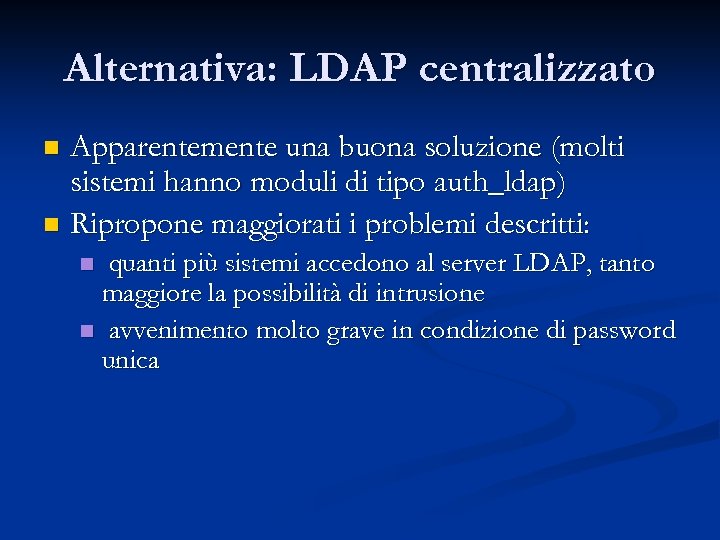 Alternativa: LDAP centralizzato

Apparentemente una buona soluzione (molti sistemi hanno moduli di tipo auth_ldap)

Ripropone maggiorati i problemi descritti:

quanti più sistemi accedono al server LDAP, tanto maggiore la possibilità di intrusione

avvenimento molto grave in condizione di password unica